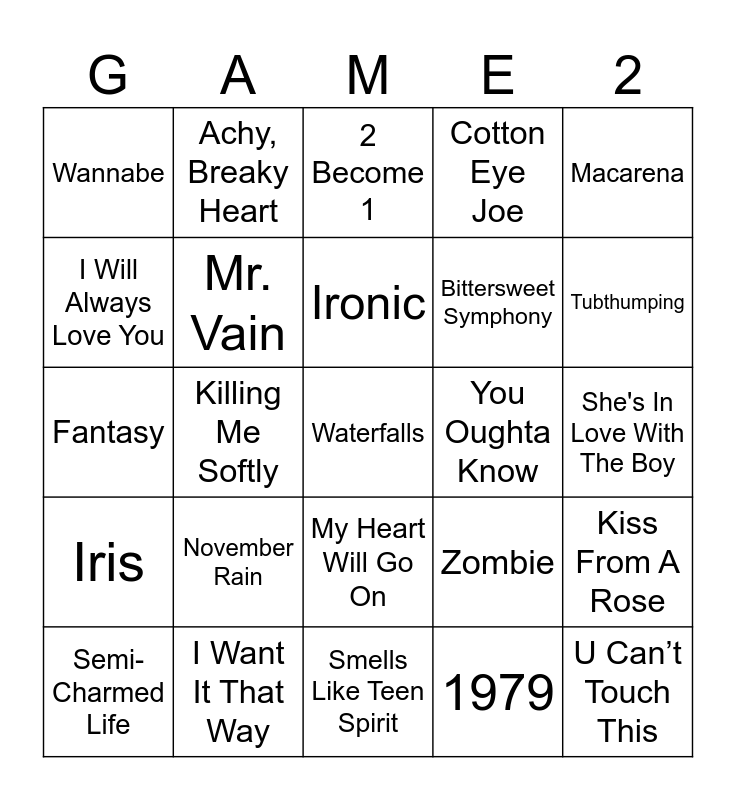 | G | A | M | E | 2 |
|---|---|---|---|---|
| Wannabe | Achy, Breaky Heart | 2 Become 1 | Cotton Eye Joe | Macarena |
| I Will Always Love You | Mr. Vain | Ironic | Bittersweet Symphony | Tubthumping |
| Fantasy | Killing Me Softly | Waterfalls | You Oughta Know | She's In Love With The Boy |
| Iris | November Rain | My Heart Will Go On | Zombie | Kiss From A Rose |
| Semi-Charmed Life | I Want It That Way | Smells Like Teen Spirit | 1979 | U Can't Touch This |